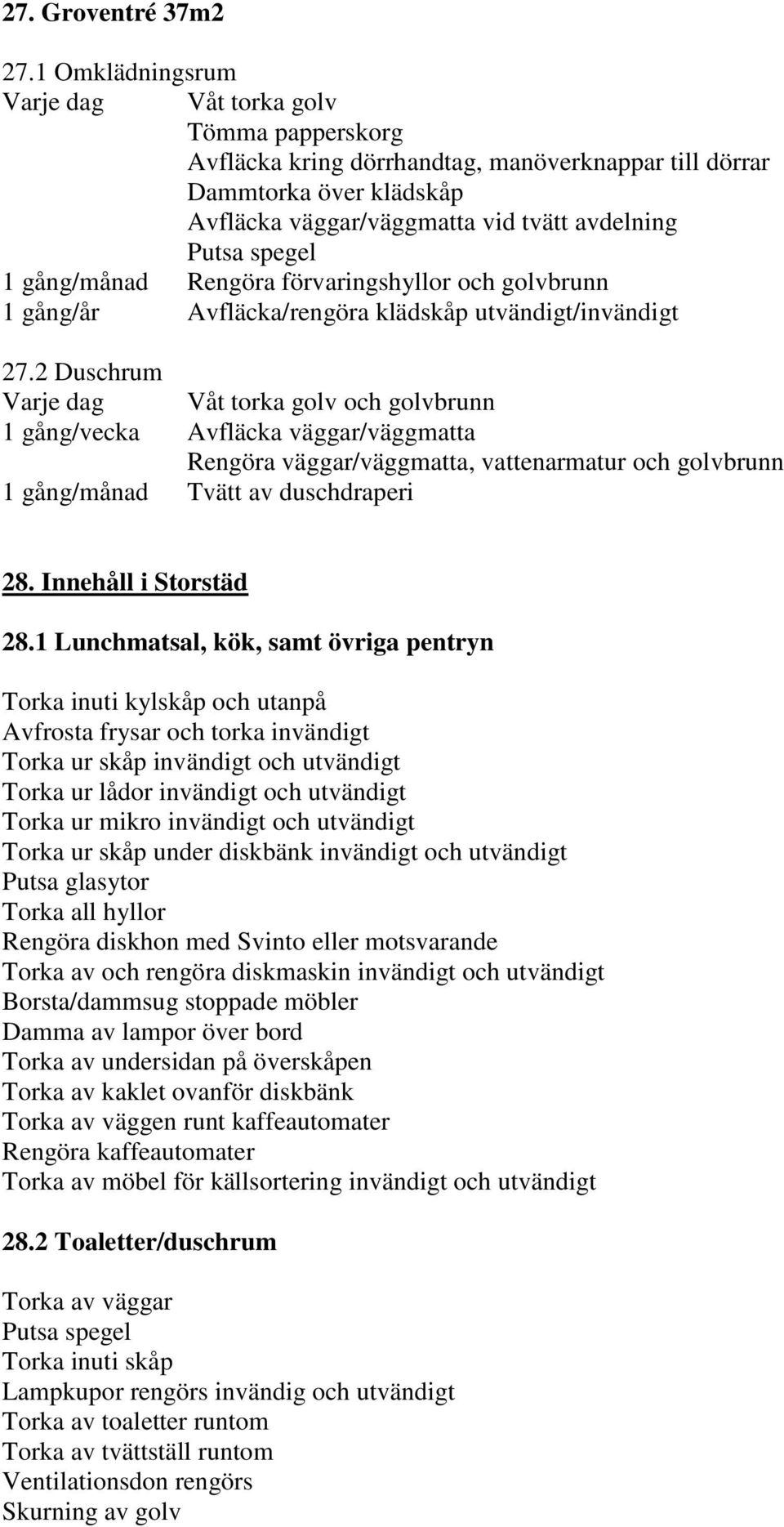 27. Groventré 37m2

27.1 Omklädningsrum
Varje dag Våt torka golv
Tömma papperskorg
Avfläcka kring dörrhandtag, manöverknappar till dörrar
Dammtorka över klädskåp
Avfläcka väggar/väggmatta vid tvätt avdelning
Putsa spegel
1 gång/månad Rengöra förvaringshyllor och golvbrunn
1 gång/år Avfläcka/rengöra klädskåp utvändigt/invändigt

27.2 Duschrum
Varje dag Våt torka golv och golvbrunn
1 gång/vecka Avfläcka väggar/väggmatta
Rengöra väggar/väggmatta, vattenarmatur och golvbrunn
1 gång/månad Tvätt av duschdraperi

28. Innehåll i Storstäd

28.1 Lunchmatsal, kök, samt övriga pentryn

Torka inuti kylskåp och utanpå
Avfrosta frysar och torka invändigt
Torka ur skåp invändigt och utvändigt
Torka ur lådor invändigt och utvändigt
Torka ur mikro invändigt och utvändigt
Torka ur skåp under diskbänk invändigt och utvändigt
Putsa glasytor
Torka all hyllor
Rengöra diskhon med Svinto eller motsvarande
Torka av och rengöra diskmaskin invändigt och utvändigt
Borsta/dammsug stoppade möbler
Damma av lampor över bord
Torka av undersidan på överskåpen
Torka av kaklet ovanför diskbänk
Torka av väggen runt kaffeautomater
Rengöra kaffeautomater
Torka av möbel för källsortering invändigt och utvändigt

28.2 Toaletter/duschrum

Torka av väggar
Putsa spegel
Torka inuti skåp
Lampkupor rengörs invändig och utvändigt
Torka av toaletter runtom
Torka av tvättställ runtom
Ventilationsdon rengörs
Skurning av golv